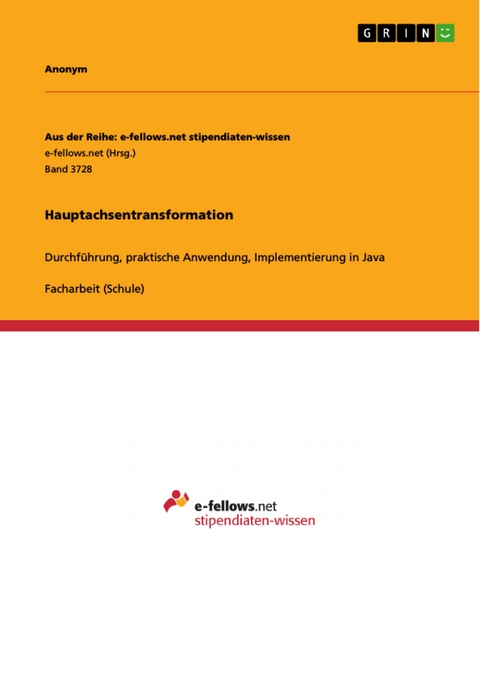 GRIN

Anonym

Aus der Reihe: e-fellows.net stipendiaten-wissen
e-fellows.net (Hrsg.)
Band 3728

Hauptachsentransformation

Durchführung, praktische Anwendung, Implementierung in Java

Facharbeit (Schule)

e-fellows.net
stipendiaten-wissen